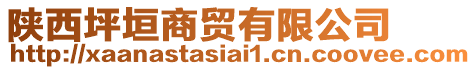 陕西坪垣商贸有限公司
http://xaanastasiai1.cn.coovee.com